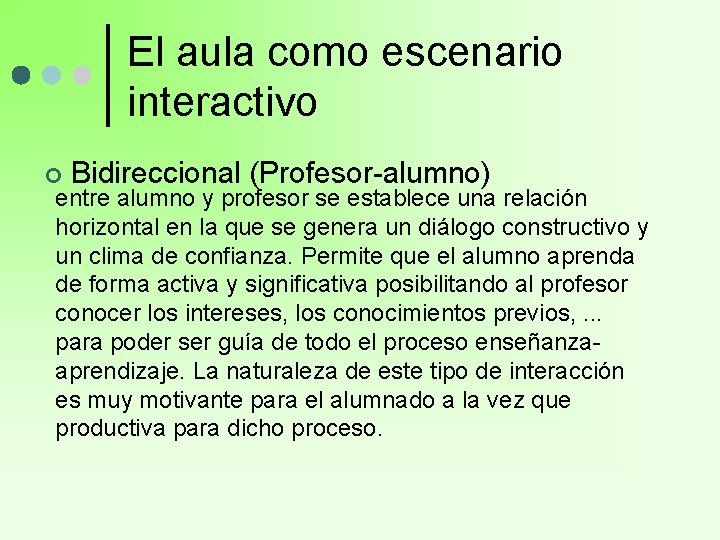 El aula como escenario interactivo

Bidireccional (Profesor-alumno)
entre alumno y profesor se establece una relación horizontal en la que se genera un diálogo constructivo y un clima de confianza. Permite que el alumno aprenda de forma activa y significativa posibilitando al profesor conocer los intereses, los conocimientos previos, ... para poder ser guía de todo el proceso enseñanza-aprendizaje. La naturaleza de este tipo de interacción es muy motivante para el alumnado a la vez que productiva para dicho proceso.